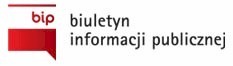 bip
biuletyn
informacji publicznej